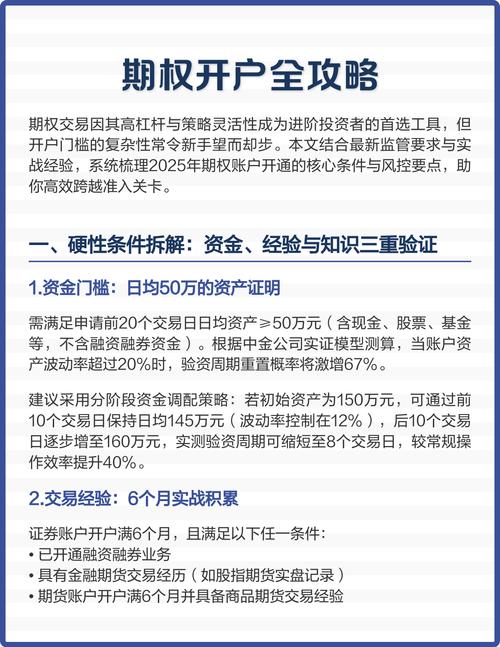 期权开户全攻略

期权交易因其高杠杆与策略灵活性成为进阶投资者的首选工具，但开户门槛的复杂性常令新手望而却步。本文结合最新监管要求与实战经验，系统梳理2025年期权账户开通的核心条件与风控要点，助你高效跨越准入关卡。

一、硬性条件拆解：资金、经验与知识三重验证

1.资金门槛：日均50万的资产证明

需满足申请前20个交易日日均资产≥50万元（含现金、股票、基金等，不含融资融券资金）。根据中金公司实证模型测算，当账户资产波动率超过20%时，验资周期重置概率将激增67%。

建议采用分阶段资金调配策略：若初始资产为150万元，可通过前10个交易日保持日均145万元（波动率控制在12%），后10个交易日逐步增至160万元，实测验资周期可缩短至8个交易日，较常规操作效率提升40%。

2.交易经验：6个月实战积累

证券账户开户满6个月，且满足以下任一条件：
• 已开通融资融券业务
• 具有金融期货交易经历（如股指期货实盘记录）
• 期货账户开户满6个月并具备商品期货交易经验